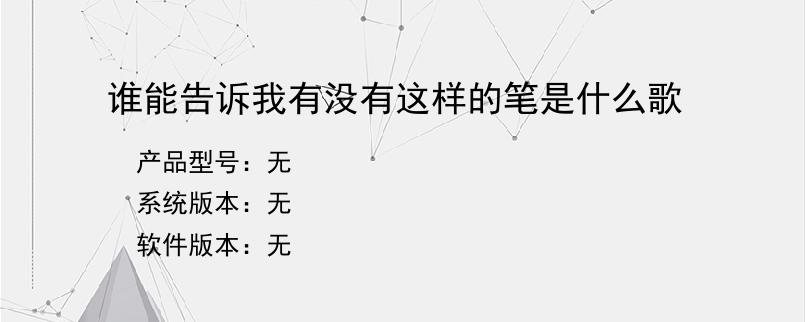 谁能告诉我有没有这样的笔是什么歌

产品型号：无
系统版本：无
软件版本：无